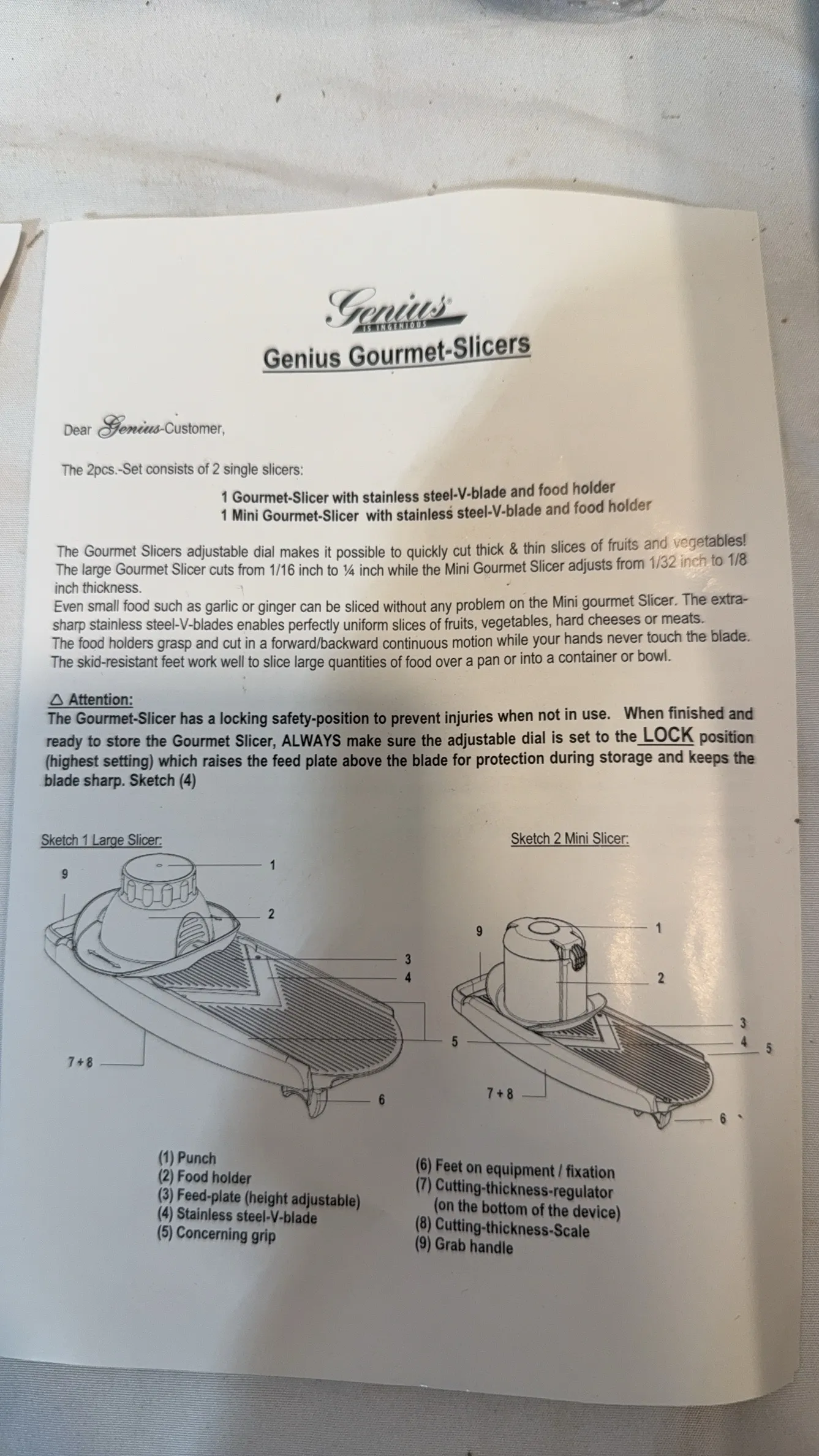 Genius
IS INGENIOUS

Genius Gourmet-Slicers

Dear Genius-Customer,

The 2pcs.-Set consists of 2 single slicers:

1 Gourmet-Slicer with stainless steel-V-blade and food holder
1 Mini Gourmet-Slicer with stainless steel-V-blade and food holder

The Gourmet Slicers adjustable dial makes it possible to quickly cut thick & thin slices of fruits and vegetables! The large Gourmet Slicer cuts from 1/16 inch to ¼ inch while the Mini Gourmet Slicer adjusts from 1/32 inch to 1/8 inch thickness.
Even small food such as garlic or ginger can be sliced without any problem on the Mini gourmet Slicer. The extra-sharp stainless steel-V-blades enables perfectly uniform slices of fruits, vegetables, hard cheeses or meats.
The food holders grasp and cut in a forward/backward continuous motion while your hands never touch the blade.
The skid-resistant feet work well to slice large quantities of food over a pan or into a container or bowl.

△ Attention:
The Gourmet-Slicer has a locking safety-position to prevent injuries when not in use. When finished and ready to store the Gourmet Slicer, ALWAYS make sure the adjustable dial is set to the LOCK position (highest setting) which raises the feed plate above the blade for protection during storage and keeps the blade sharp. Sketch (4)

Sketch 1 Large Slicer:

9
1
2
3
4
5
7+8
6

Sketch 2 Mini Slicer:

9
1
2
3
4
5
5
7+8
6

(1) Punch
(2) Food holder
(3) Feed-plate (height adjustable)
(4) Stainless steel-V-blade
(5) Concerning grip

(6) Feet on equipment / fixation
(7) Cutting-thickness-regulator
(on the bottom of the device)
(8) Cutting-thickness-Scale
(9) Grab handle